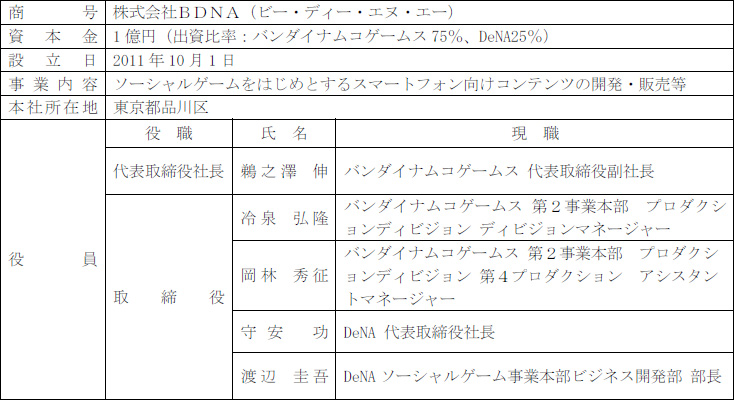 | 商号 | 株式会社ＢＤＮＡ（ビー・ディー・エヌ・エー） | | |
|---|---|---|---|
| 資本金 | 1億円（出資比率：バンダイナムコゲームス75%、DeNA25%） | | |
| 設立日 | 2011年10月1日 | | |
| 事業内容 | ソーシャルゲームをはじめとするスマートフォン向けコンテンツの開発・販売等 | | |
| 本社所在地 | 東京都品川区 | | |
| 役員 | 役職 | 氏名 | 現職 |
| | 代表取締役社長 | 鵜之澤 伸 | バンダイナムコゲームス 代表取締役副社長 |
| | 取締役 | 冷泉 弘隆 | バンダイナムコゲームス 第2事業本部 プロダクションディビジョン ディビジョンマネージャー |
| | | 岡林 秀征 | バンダイナムコゲームス 第2事業本部 プロダクションディビジョン 第4プロダクション アシスタントマネージャー |
| | | 守安 功 | DeNA 代表取締役社長 |
| | | 渡辺 圭吾 | DeNA ソーシャルゲーム事業本部ビジネス開発部 部長 |